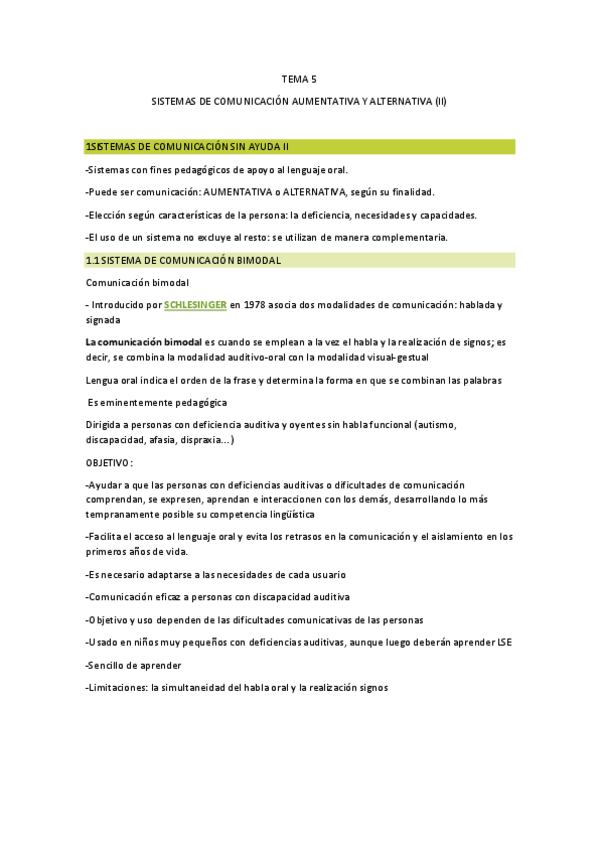 TEMA 5

SISTEMAS DE COMUNICACIÓN AUMENTATIVA Y ALTERNATIVA (II)

1SISTEMAS DE COMUNICACIÓN SIN AYUDA II

-Sistemas con fines pedagógicos de apoyo al lenguaje oral.

-Puede ser comunicación: AUMENTATIVA o ALTERNATIVA, según su finalidad.

-Elección según características de la persona: la deficiencia, necesidades y capacidades.

-El uso de un sistema no excluye al resto: se utilizan de manera complementaria.

1.1 SISTEMA DE COMUNICACIÓN BIMODAL

Comunicación bimodal

- Introducido por SCHLESINGER en 1978 asocia dos modalidades de comunicación: hablada y signada

La comunicación bimodal es cuando se emplean a la vez el habla y la realización de signos; es decir, se combina la modalidad auditivo-oral con la modalidad visual-gestual

Lengua oral indica el orden de la frase y determina la forma en que se combinan las palabras

Es eminentemente pedagógica

Dirigida a personas con deficiencia auditiva y oyentes sin habla funcional (autismo, discapacidad, afasia, dispraxia...)

OBJETIVO:

-Ayudar a que las personas con deficiencias auditivas o dificultades de comunicación comprendan, se expresen, aprendan e interaccionen con los demás, desarrollando lo más tempranamente posible su competencia lingüística

-Facilita el acceso al lenguaje oral y evita los retrasos en la comunicación y el aislamiento en los primeros años de vida.

-Es necesario adaptarse a las necesidades de cada usuario

-Comunicación eficaz a personas con discapacidad auditiva

-Objetivo y uso dependen de las dificultades comunicativas de las personas

-Usado en niños muy pequeños con deficiencias auditivas, aunque luego deberán aprender LSE

-Sencillo de aprender

-Limitaciones: la simultaneidad del habla oral y la realización signos